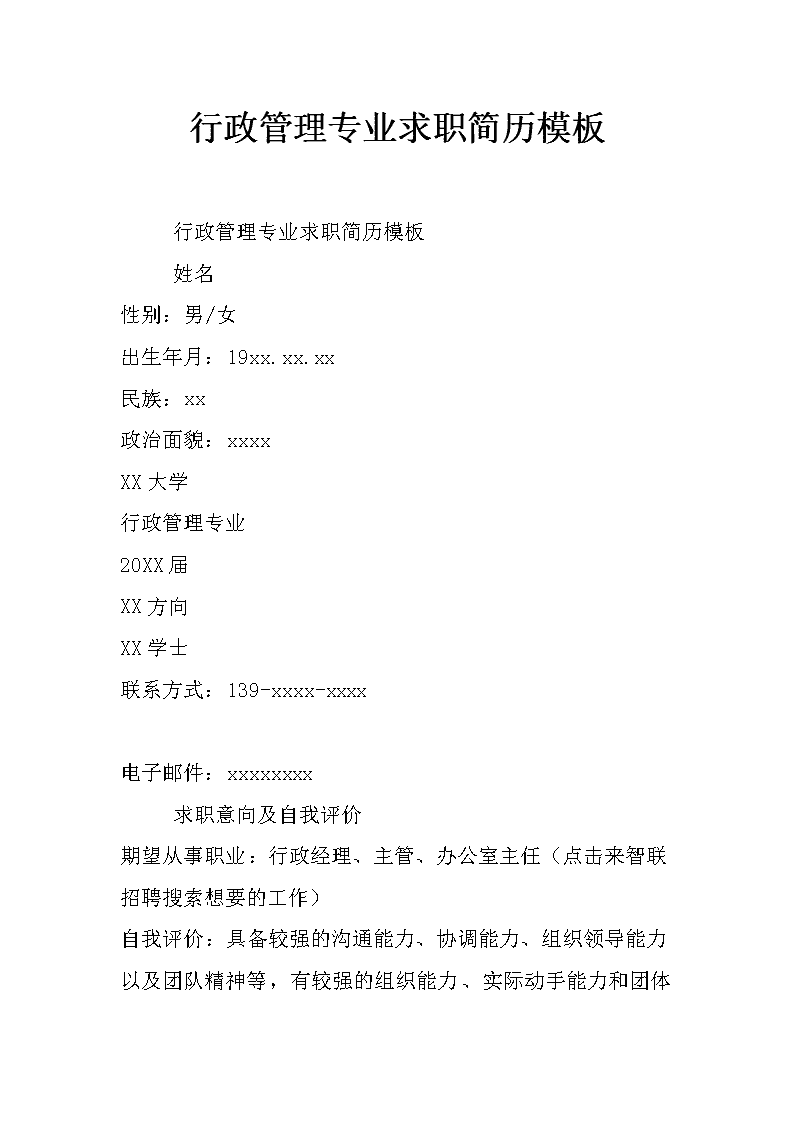 行政管理专业求职简历模板

行政管理专业求职简历模板

姓名

性别：男/女

出生年月：19xx.xx.xx

民族：xx

政治面貌：xxxx

XX大学

行政管理专业

20XX届

XX方向

XX学士

联系方式：139-xxxx-xxxx

电子邮件：xxxxxxxx

求职意向及自我评价

期望从事职业：行政经理、主管、办公室主任（点击来智联招聘搜索想要的工作）

自我评价：具备较强的沟通能力、协调能力、组织领导能力以及团队精神等，有较强的组织能力、实际动手能力和团体